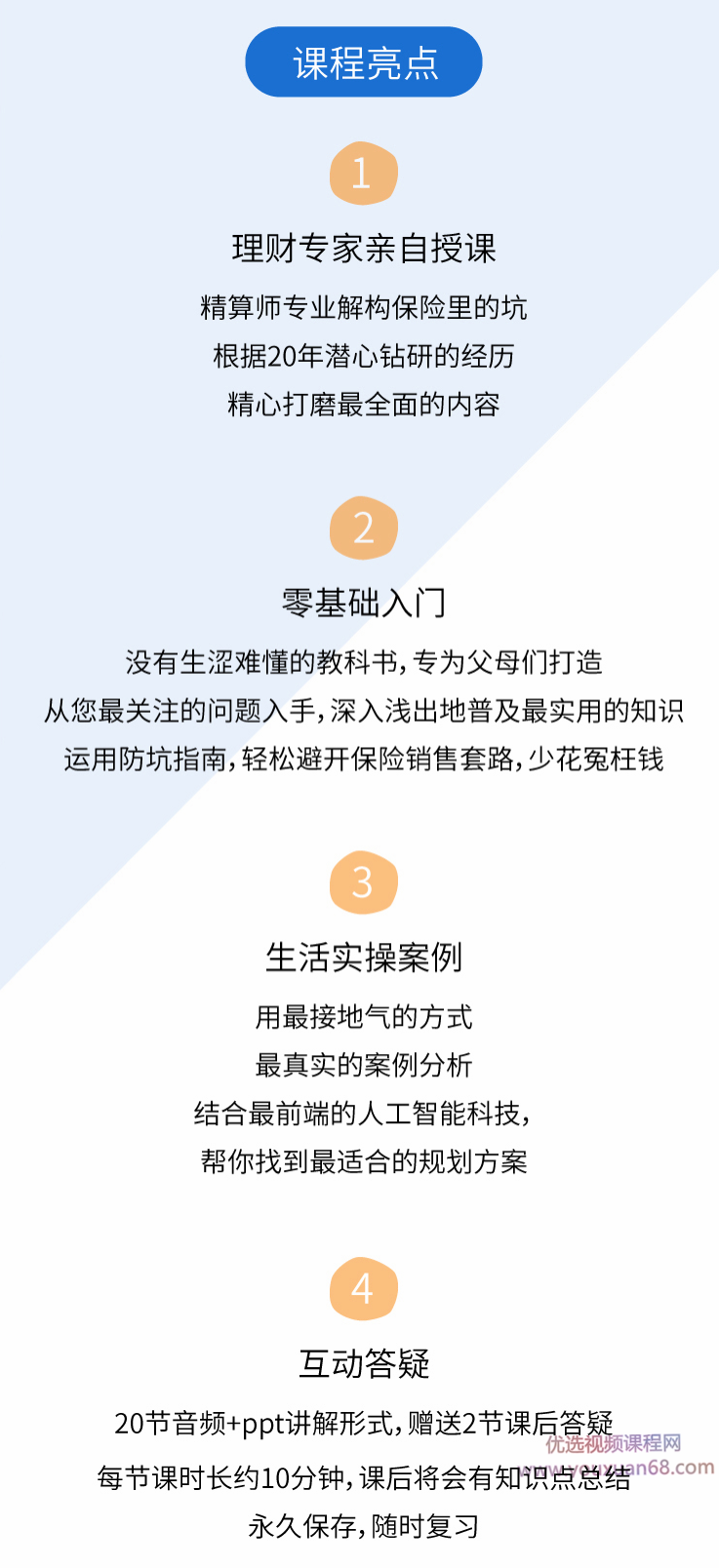 课程亮点

1

理财专家亲自授课

精算师专业解构保险里的坑
根据20年潜心钻研的经历
精心打磨最全面的内容

2

零基础入门

没有生涩难懂的教科书，专为父母们打造
从您最关注的问题入手，深入浅出地普及最实用的知识
运用防坑指南，轻松避开保险销售套路，少花冤枉钱

3

生活实操案例

用最接地气的方式
最真实的案例分析
结合最前端的人工智能科技，
帮你找到最适合的规划方案

4

互动答疑

20节音频+ppt讲解形式，赠送2节课后答疑
每节课时长约10分钟，课后将会有知识点总结
永久保存，随时复习

优选视频课程网
www.youxuan68.com